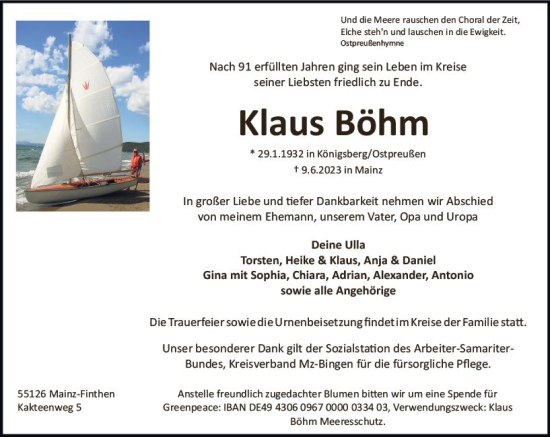 Und die Meere rauschen den Choral der Zeit,
Elche steh'n und lauschen in die Ewigkeit.
Ostpreußenhymne

Nach 91 erfüllten Jahren ging sein Leben im Kreise seiner Liebsten friedlich zu Ende.

Klaus Böhm

* 29.1.1932 in Königsberg/Ostpreußen
† 9.6.2023 in Mainz

In großer Liebe und tiefer Dankbarkeit nehmen wir Abschied von meinem Ehemann, unserem Vater, Opa und Uropa

Deine Ulla
Torsten, Heike & Klaus, Anja & Daniel
Gina mit Sophia, Chiara, Adrian, Alexander, Antonio
sowie alle Angehörige

Die Trauerfeier sowie die Urnenbeisetzung findet im Kreise der Familie statt.

Unser besonderer Dank gilt der Sozialstation des Arbeiter-Samariter-Bundes, Kreisverband Mz-Bingen für die fürsorgliche Pflege.

55126 Mainz-Finthen
Kakteenweg 5

Anstelle freundlich zugedachter Blumen bitten wir um eine Spende für Greenpeace: IBAN DE49 4306 0967 0000 0334 03, Verwendungszweck: Klaus Böhm Meeresschutz.